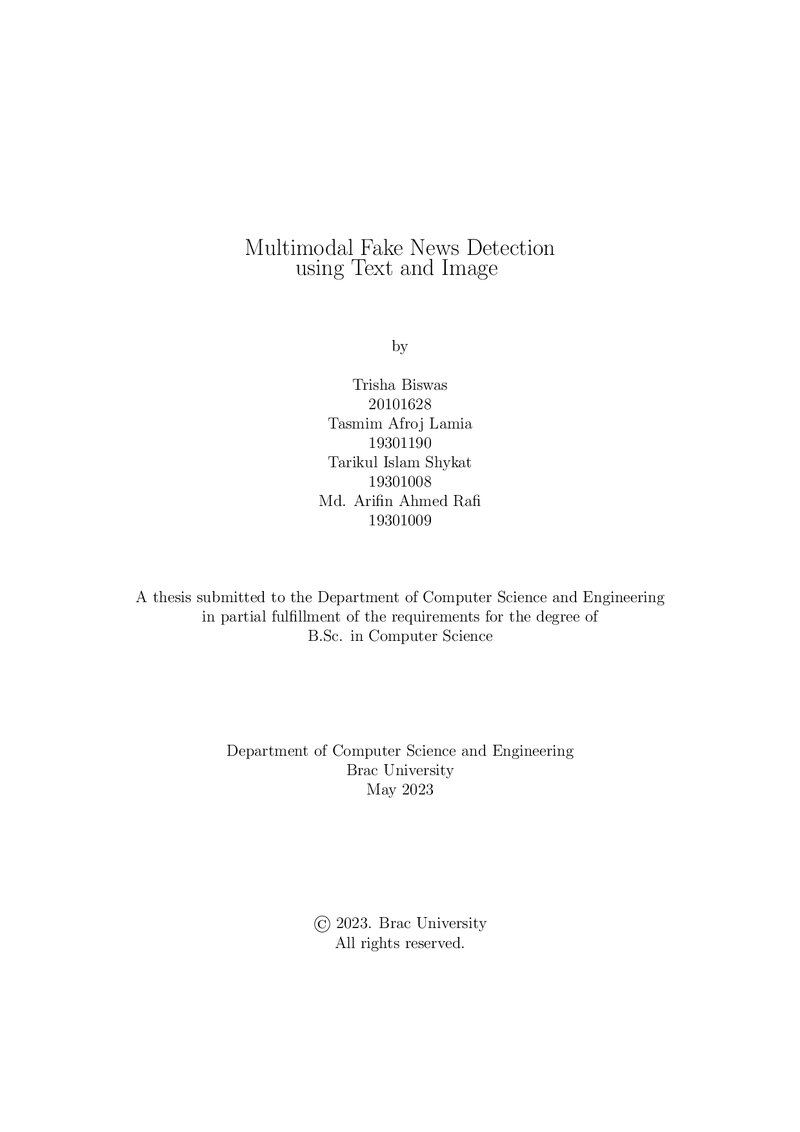 Multimodal Fake News Detection
using Text and Image

by

Trisha Biswas
20101628
Tasmim Afroj Lamia
19301190
Tarikul Islam Shykat
19301008
Md. Arifin Ahmed Rafi
19301009

A thesis submitted to the Department of Computer Science and Engineering in partial fulfillment of the requirements for the degree of B.Sc. in Computer Science

Department of Computer Science and Engineering
Brac University
May 2023

© 2023. Brac University
All rights reserved.